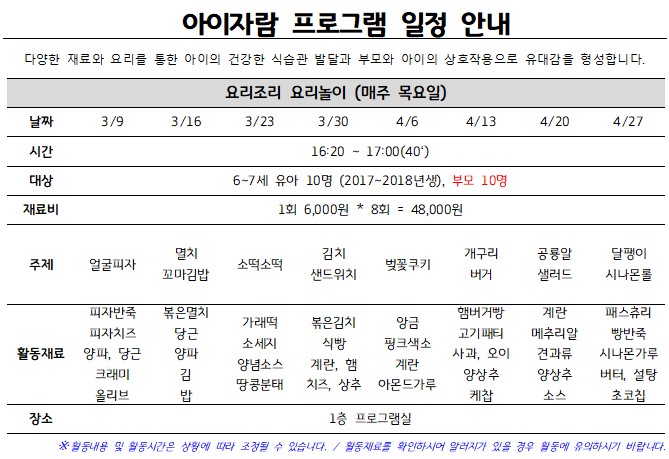 아이자람 프로그램 일정 안내

다양한 재료와 요리를 통한 아이의 건강한 식습관 발달과 부모와 아이의 상호작용으로 유대감을 형성합니다.

| 요리조리 요리놀이 (매주 목요일) | | | | | | | | |
|---|---|---|---|---|---|---|---|---|
| 날짜 | 3/9 | 3/16 | 3/23 | 3/30 | 4/6 | 4/13 | 4/20 | 4/27 |
| 시간 | 16:20 ~ 17:00(40') | | | | | | | |
| 대상 | 6~7세 유아 10명 (2017~2018년생), 부모 10명 | | | | | | | |
| 재료비 | 1회 6,000원 * 8회 = 48,000원 | | | | | | | |
| 주제 | 얼굴피자 | 멸치 꼬마김밥 | 소떡소떡 | 김치 샌드위치 | 벚꽃쿠키 | 개구리 버거 | 공룡알 샐러드 | 달팽이 시나몬롤 |
| 활동재료 | 피자반죽 피자치즈 양파, 당근 크래미 올리브 | 볶은멸치 당근 양파 김 밥 | 가래떡 소세지 양념소스 땅콩분태 | 볶은김치 식빵 계란, 햄 치즈, 상추 | 앙금 핑크색소 계란 아몬드가루 | 햄버거빵 고기패티 사과, 오이 양상추 케찹 | 계란 메추리알 견과류 양상추 소스 | 패스츄리 빵반죽 시나몬가루 버터, 설탕 초코칩 |
| 장소 | 1층 프로그램실 | | | | | | | |

※ 활동내용 및 활동시간은 상황에 따라 조정될 수 있습니다. / 활동재료를 확인하시어 알러지가 있을 경우 활동에 유의하시기 바랍니다.